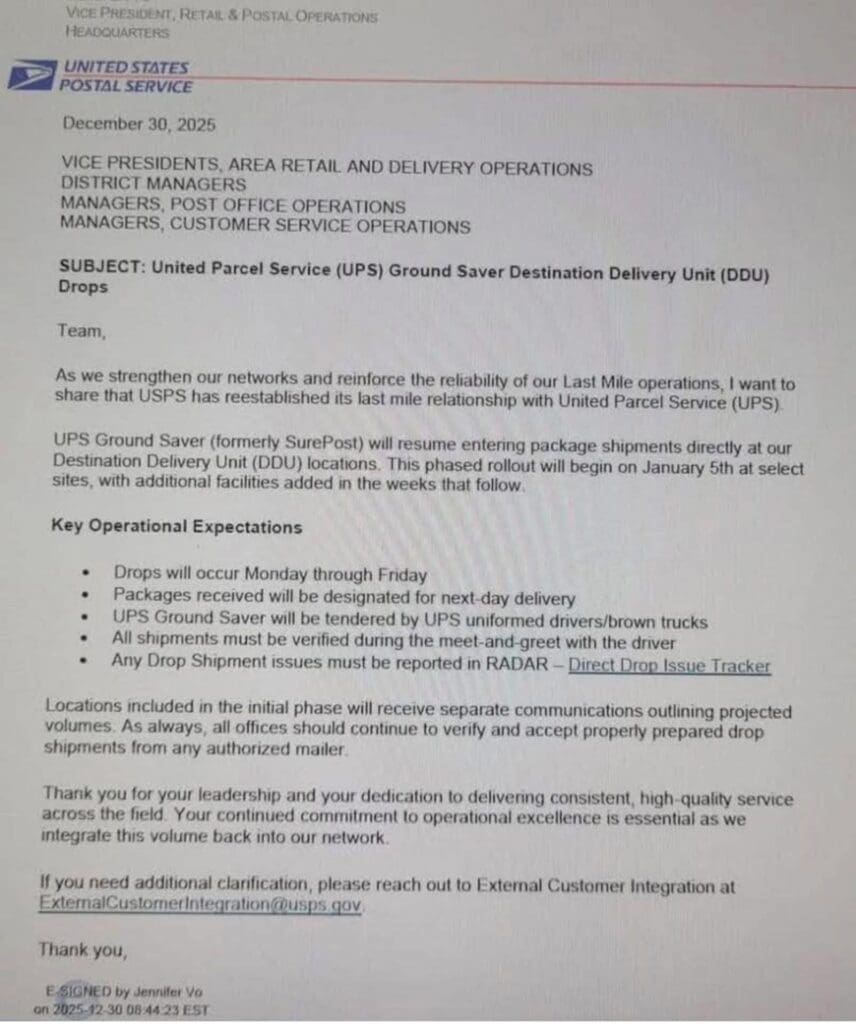 VICE PRESIDENT, RETAIL & POSTAL OPERATIONS
HEADQUARTERS

UNITED STATES
POSTAL SERVICE

December 30, 2025

VICE PRESIDENTS, AREA RETAIL AND DELIVERY OPERATIONS
DISTRICT MANAGERS
MANAGERS, POST OFFICE OPERATIONS
MANAGERS, CUSTOMER SERVICE OPERATIONS

SUBJECT: United Parcel Service (UPS) Ground Saver Destination Delivery Unit (DDU) Drops

Team,

As we strengthen our networks and reinforce the reliability of our Last Mile operations, I want to share that USPS has reestablished its last mile relationship with United Parcel Service (UPS).

UPS Ground Saver (formerly SurePost) will resume entering package shipments directly at our Destination Delivery Unit (DDU) locations. This phased rollout will begin on January 5th at select sites, with additional facilities added in the weeks that follow.

Key Operational Expectations

• Drops will occur Monday through Friday
• Packages received will be designated for next-day delivery
• UPS Ground Saver will be tendered by UPS uniformed drivers/brown trucks
• All shipments must be verified during the meet-and-greet with the driver
• Any Drop Shipment issues must be reported in RADAR – Direct Drop Issue Tracker

Locations included in the initial phase will receive separate communications outlining projected volumes. As always, all offices should continue to verify and accept properly prepared drop shipments from any authorized mailer.

Thank you for your leadership and your dedication to delivering consistent, high-quality service across the field. Your continued commitment to operational excellence is essential as we integrate this volume back into our network.

If you need additional clarification, please reach out to External Customer Integration at ExternalCustomerIntegration@usps.gov.

Thank you,

E-SIGNED by Jennifer Vo
on 2025-12-30 08:44:23 EST